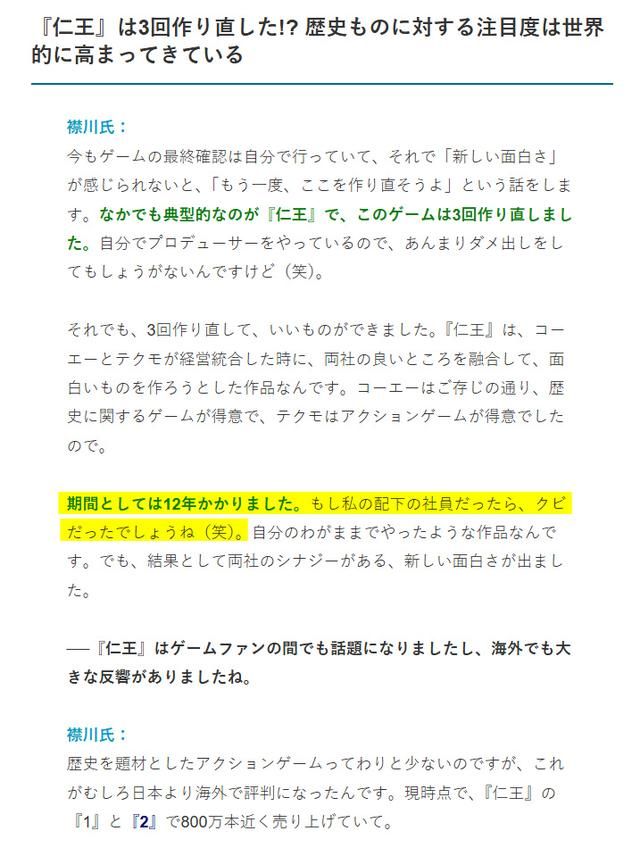 『仁王』は3回作り直した!? 歴史ものに対する注目度は世界的に高まってきている

襟川氏：
今もゲームの最終確認は自分で行っていて、それで「新しい面白さ」が感じられないと、「もう一度、ここを作り直そうよ」という話をします。なかでも典型的なのが『仁王』で、このゲームは3回作り直しました。自分でプロデューサーをやっているので、あんまりダメ出しをしてもしょうがないんですけど（笑）。

それでも、3回作り直して、いいものができました。『仁王』は、コーエーとテクモが経営統合した時に、両社の良いところを融合して、面白いものを作ろうとした作品なんです。コーエーはご存じの通り、歴史に関するゲームが得意で、テクモはアクションゲームが得意でしたので。

期間としては12年かかりました。もし私の配下の社員だったら、クビだったでしょうね（笑）。自分のわがままでやったような作品なんです。でも、結果として両社のシナジーがある、新しい面白さが出ました。

──『仁王』はゲームファンの間でも話題になりましたし、海外でも大きな反響がありましたね。

襟川氏：
歴史を題材としたアクションゲームってわりと少ないのですが、これがむしろ日本より海外で評判になったんです。現時点で、『仁王』の『1』と『2』で800万本近く売り上げていて。